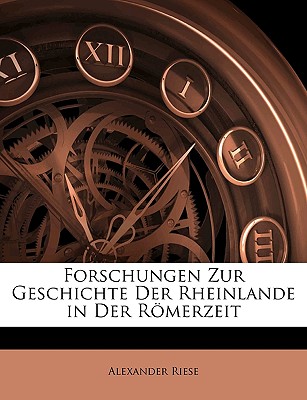 XI XII I II III

Forschungen Zur Geschichte Der Rheinlande in Der Römerzeit

Alexander Riese